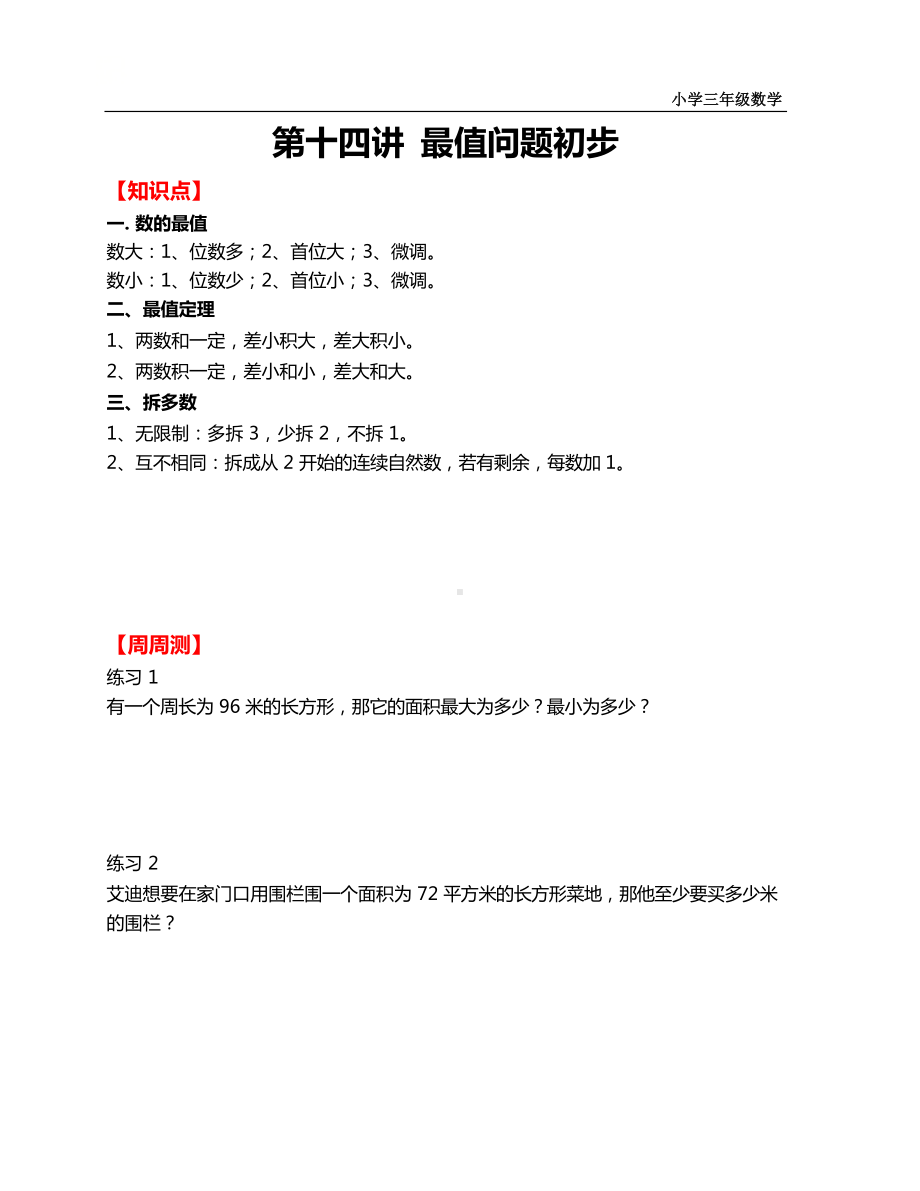 小学三年级数学

第十四讲 最值问题初步

【知识点】

一. 数的最值

数大：1、位数多；2、首位大；3、微调。

数小：1、位数少；2、首位小；3、微调。

二、最值定理

1、两数和一定，差小积大，差大积小。

2、两数积一定，差小和小，差大和大。

三、拆多数

1、无限制：多拆 3，少拆 2，不拆 1。

2、互不相同：拆成从 2 开始的连续自然数，若有剩余，每数加 1。

【周周测】

练习 1

有一个周长为 96 米的长方形，那它的面积最大为多少？最小为多少？

练习 2

艾迪想要在家门口用围栏围一个面积为 72 平方米的长方形菜地，那他至少要买多少米的围栏？